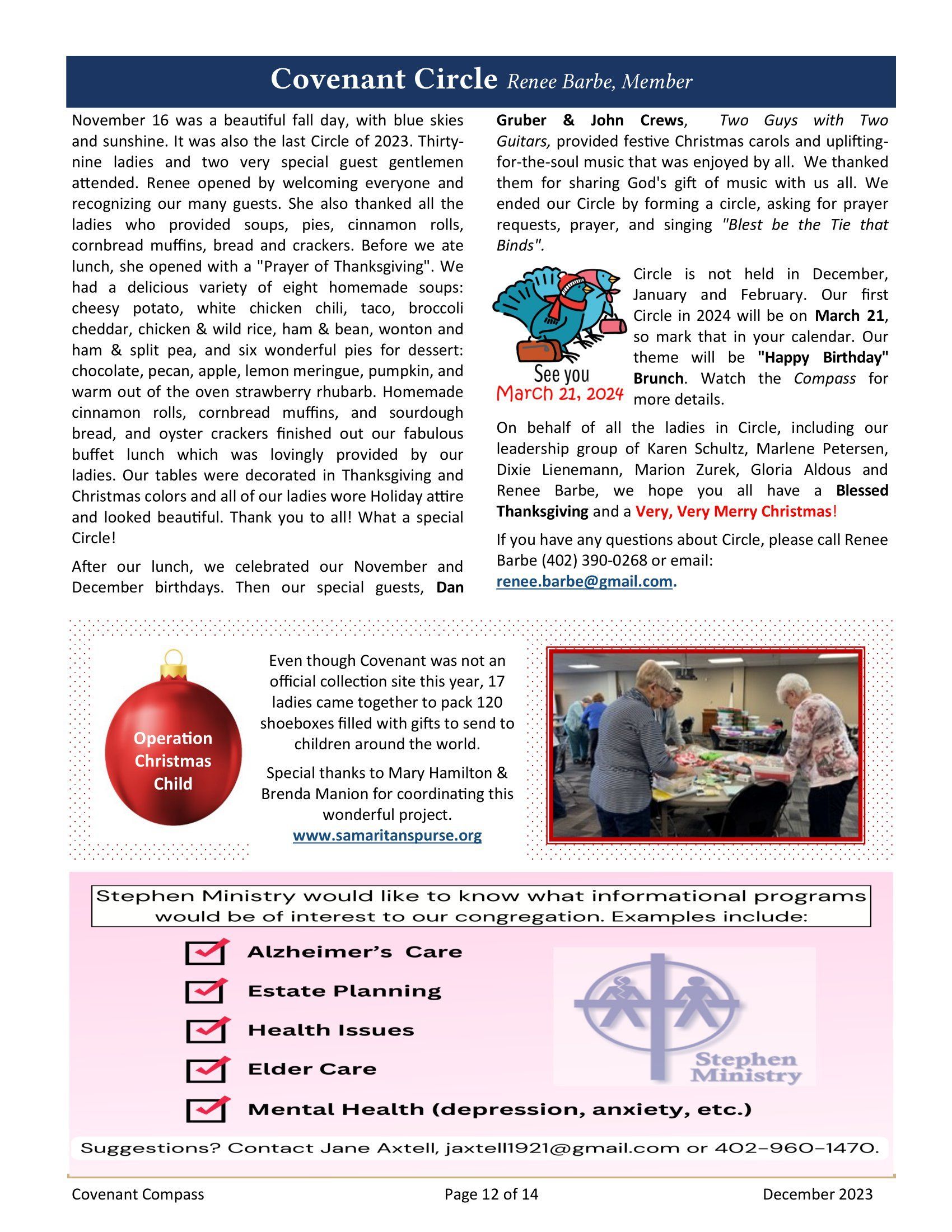 Covenant Circle Renee Barbe, Member

November 16 was a beautiful fall day, with blue skies and sunshine. It was also the last Circle of 2023. Thirty-nine ladies and two very special guest gentlemen attended. Renee opened by welcoming everyone and recognizing our many guests. She also thanked all the ladies who provided soups, pies, cinnamon rolls, cornbread muffins, bread and crackers. Before we ate lunch, she opened with a "Prayer of Thanksgiving". We had a delicious variety of eight homemade soups: cheesy potato, white chicken chili, taco, broccoli cheddar, chicken & wild rice, ham & bean, wonton and ham & split pea, and six wonderful pies for dessert: chocolate, pecan, apple, lemon meringue, pumpkin, and warm out of the oven strawberry rhubarb. Homemade cinnamon rolls, cornbread muffins, and sourdough bread, and oyster crackers finished out our fabulous buffet lunch which was lovingly provided by our ladies. Our tables were decorated in Thanksgiving and Christmas colors and all of our ladies wore Holiday attire and looked beautiful. Thank you to all! What a special Circle!

After our lunch, we celebrated our November and December birthdays. Then our special guests, Dan Gruber & John Crews, Two Guys with Two Guitars, provided festive Christmas carols and uplifting-for-the-soul music that was enjoyed by all. We thanked them for sharing God's gift of music with us all. We ended our Circle by forming a circle, asking for prayer requests, prayer, and singing "Blest be the Tie that Binds".

See you
March 21, 2024

Circle is not held in December, January and February. Our first Circle in 2024 will be on March 21, so mark that in your calendar. Our theme will be "Happy Birthday" Brunch. Watch the Compass for more details.

On behalf of all the ladies in Circle, including our leadership group of Karen Schultz, Marlene Petersen, Dixie Lienemann, Marion Zurek, Gloria Aldous and Renee Barbe, we hope you all have a Blessed Thanksgiving and a Very, Very Merry Christmas!

If you have any questions about Circle, please call Renee Barbe (402) 390-0268 or email: renee.barbe@gmail.com.

Operation Christmas Child

Even though Covenant was not an official collection site this year, 17 ladies came together to pack 120 shoeboxes filled with gifts to send to children around the world.

Special thanks to Mary Hamilton & Brenda Manion for coordinating this wonderful project.
www.samaritanspurse.org

Stephen Ministry would like to know what informational programs would be of interest to our congregation. Examples include:

Alzheimer's Care
Estate Planning
Health Issues
Elder Care
Mental Health (depression, anxiety, etc.)

Stephen Ministry

Suggestions? Contact Jane Axtell, jaxtell1921@gmail.com or 402-960-1470.

Covenant Compass Page 12 of 14 December 2023